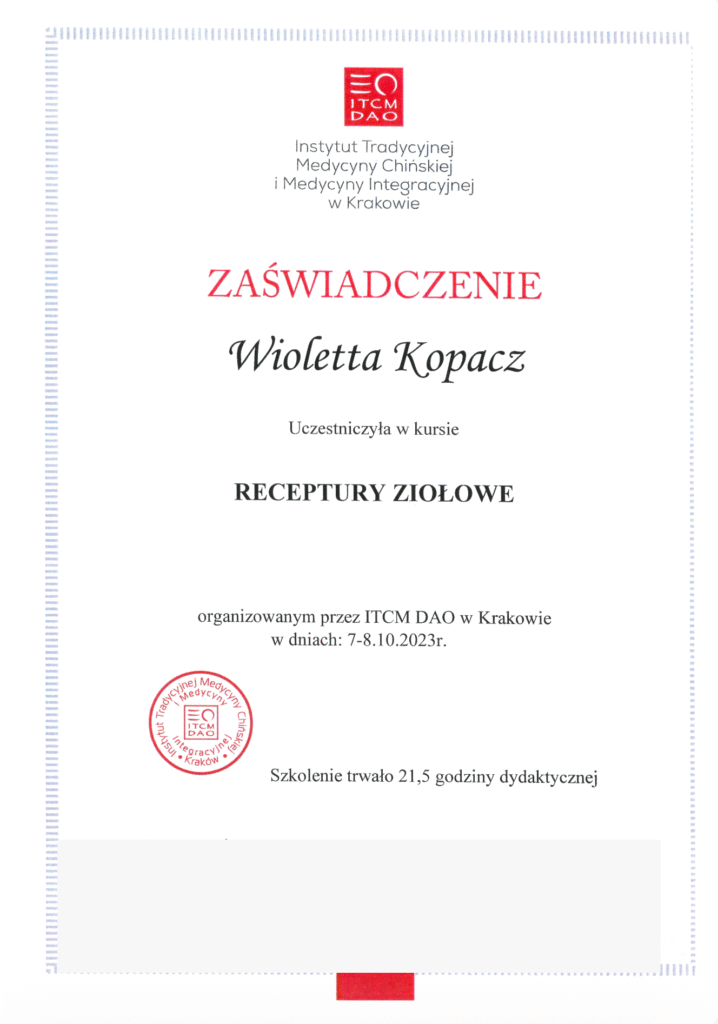 ITCM DAO

Instytut Tradycyjnej Medycyny Chińskiej i Medycyny Integracyjnej w Krakowie

ZAŚWIADCZENIE

Wioletta Kopacz

Uczestniczyła w kursie

RECEPTURY ZIOŁOWE

organizowanym przez ITCM DAO w Krakowie
w dniach: 7-8.10.2023r.

Instytut Tradycyjnej Medycyny Chińskiej i Medycyny Integracyjnej • Kraków • ITCM DAO

Szkolenie trwało 21,5 godziny dydaktycznej